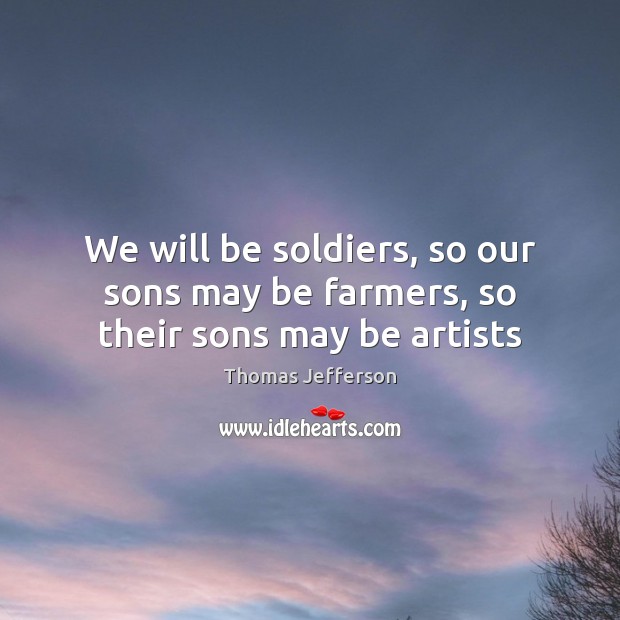 We will be soldiers, so our sons may be farmers, so their sons may be artists

Thomas Jefferson

www.idlehearts.com